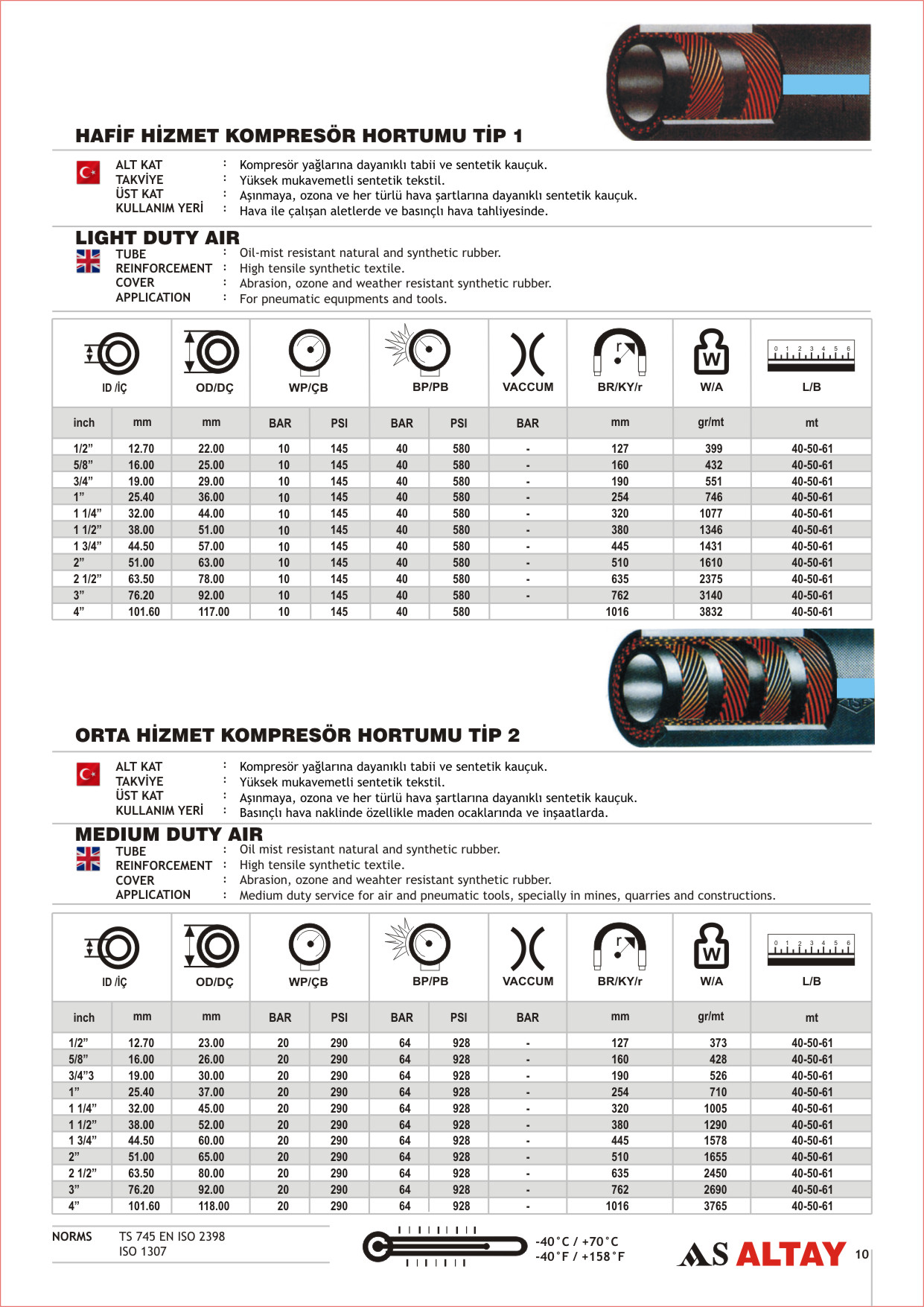 HAFİF HİZMET KOMPRESÖR HORTUMU TİP 1

ALT KAT : Kompresör yağlarına dayanıklı tabii ve sentetik kauçuk.
TAKVİYE : Yüksek mukavemetli sentetik tekstil.
ÜST KAT : Aşınmaya, ozona ve her türlü hava şartlarına dayanıklı sentetik kauçuk.
KULLANIM YERİ : Hava ile çalışan aletlerde ve basınçlı hava tahliyesinde.

LIGHT DUTY AIR
TUBE : Oil-mist resistant natural and synthetic rubber.
REINFORCEMENT : High tensile synthetic textile.
COVER : Abrasion, ozone and weather resistant synthetic rubber.
APPLICATION : For pneumatic equıpments and tools.

| ID /İÇ | | OD/DÇ | WP/ÇB | | BP/PB | | VACCUM | BR/KY/r | W/A | L/B |
|---|---|---|---|---|---|---|---|---|---|---|
| inch | mm | mm | BAR | PSI | BAR | PSI | BAR | mm | gr/mt | mt |
| 1/2” | 12.70 | 22.00 | 10 | 145 | 40 | 580 | - | 127 | 399 | 40-50-61 |
| 5/8” | 16.00 | 25.00 | 10 | 145 | 40 | 580 | - | 160 | 432 | 40-50-61 |
| 3/4” | 19.00 | 29.00 | 10 | 145 | 40 | 580 | - | 190 | 551 | 40-50-61 |
| 1” | 25.40 | 36.00 | 10 | 145 | 40 | 580 | - | 254 | 746 | 40-50-61 |
| 1 1/4” | 32.00 | 44.00 | 10 | 145 | 40 | 580 | - | 320 | 1077 | 40-50-61 |
| 1 1/2” | 38.00 | 51.00 | 10 | 145 | 40 | 580 | - | 380 | 1346 | 40-50-61 |
| 1 3/4” | 44.50 | 57.00 | 10 | 145 | 40 | 580 | - | 445 | 1431 | 40-50-61 |
| 2” | 51.00 | 63.00 | 10 | 145 | 40 | 580 | - | 510 | 1610 | 40-50-61 |
| 2 1/2” | 63.50 | 78.00 | 10 | 145 | 40 | 580 | - | 635 | 2375 | 40-50-61 |
| 3” | 76.20 | 92.00 | 10 | 145 | 40 | 580 | - | 762 | 3140 | 40-50-61 |
| 4” | 101.60 | 117.00 | 10 | 145 | 40 | 580 | | 1016 | 3832 | 40-50-61 |

ORTA HİZMET KOMPRESÖR HORTUMU TİP 2

ALT KAT : Kompresör yağlarına dayanıklı tabii ve sentetik kauçuk.
TAKVİYE : Yüksek mukavemetli sentetik tekstil.
ÜST KAT : Aşınmaya, ozona ve her türlü hava şartlarına dayanıklı sentetik kauçuk.
KULLANIM YERİ : Basınçlı hava naklinde özellikle maden ocaklarında ve inşaatlarda.

MEDIUM DUTY AIR
TUBE : Oil mist resistant natural and synthetic rubber.
REINFORCEMENT : High tensile synthetic textile.
COVER : Abrasion, ozone and weahter resistant synthetic rubber.
APPLICATION : Medium duty service for air and pneumatic tools, specially in mines, quarries and constructions.

| ID /İÇ | | OD/DÇ | WP/ÇB | | BP/PB | | VACCUM | BR/KY/r | W/A | L/B |
|---|---|---|---|---|---|---|---|---|---|---|
| inch | mm | mm | BAR | PSI | BAR | PSI | BAR | mm | gr/mt | mt |
| 1/2” | 12.70 | 23.00 | 20 | 290 | 64 | 928 | - | 127 | 373 | 40-50-61 |
| 5/8” | 16.00 | 26.00 | 20 | 290 | 64 | 928 | - | 160 | 428 | 40-50-61 |
| 3/4”3 | 19.00 | 30.00 | 20 | 290 | 64 | 928 | - | 190 | 526 | 40-50-61 |
| 1” | 25.40 | 37.00 | 20 | 290 | 64 | 928 | - | 254 | 710 | 40-50-61 |
| 1 1/4” | 32.00 | 45.00 | 20 | 290 | 64 | 928 | - | 320 | 1005 | 40-50-61 |
| 1 1/2” | 38.00 | 52.00 | 20 | 290 | 64 | 928 | - | 380 | 1290 | 40-50-61 |
| 1 3/4” | 44.50 | 60.00 | 20 | 290 | 64 | 928 | - | 445 | 1578 | 40-50-61 |
| 2” | 51.00 | 65.00 | 20 | 290 | 64 | 928 | - | 510 | 1655 | 40-50-61 |
| 2 1/2” | 63.50 | 80.00 | 20 | 290 | 64 | 928 | - | 635 | 2450 | 40-50-61 |
| 3” | 76.20 | 92.00 | 20 | 290 | 64 | 928 | - | 762 | 2690 | 40-50-61 |
| 4” | 101.60 | 118.00 | 20 | 290 | 64 | 928 | - | 1016 | 3765 | 40-50-61 |

NORMS TS 745 EN ISO 2398
ISO 1307

-40°C / +70°C
-40°F / +158°F

AS ALTAY 10